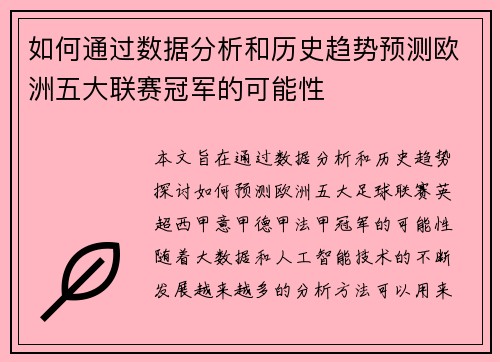 如何通过数据分析和历史趋势预测欧洲五大联赛冠军的可能性

本文旨在通过数据分析和历史趋势探讨如何预测欧洲五大足球联赛英超西甲意甲德甲法甲冠军的可能性随着大数据和人工智能技术的不断发展越来越多的分析方法可以用来